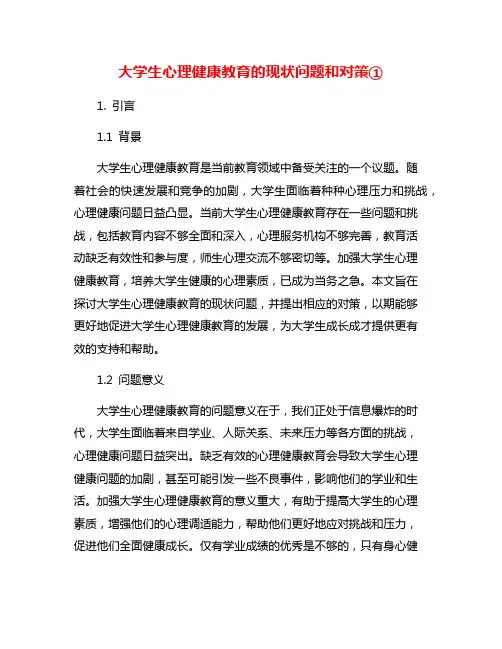 大学生心理健康教育的现状问题和对策①

1. 引言

1.1 背景

大学生心理健康教育是当前教育领域中备受关注的一个议题。随着社会的快速发展和竞争的加剧，大学生面临着种种心理压力和挑战，心理健康问题日益凸显。当前大学生心理健康教育存在一些问题和挑战，包括教育内容不够全面和深入，心理服务机构不够完善，教育活动缺乏有效性和参与度，师生心理交流不够密切等。加强大学生心理健康教育，培养大学生健康的心理素质，已成为当务之急。本文旨在探讨大学生心理健康教育的现状问题，并提出相应的对策，以期能够更好地促进大学生心理健康教育的发展，为大学生成长成才提供更有效的支持和帮助。

1.2 问题意义

大学生心理健康教育的问题意义在于，我们正处于信息爆炸的时代，大学生面临着来自学业、人际关系、未来压力等各方面的挑战，心理健康问题日益突出。缺乏有效的心理健康教育会导致大学生心理健康问题的加剧，甚至可能引发一些不良事件，影响他们的学业和生活。加强大学生心理健康教育的意义重大，有助于提高大学生的心理素质，增强他们的心理调适能力，帮助他们更好地应对挑战和压力，促进他们全面健康成长。仅有学业成绩的优秀是不够的，只有身心健